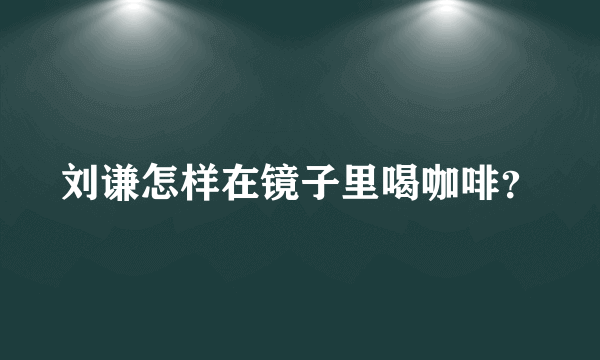 刘谦怎样在镜子里喝咖啡？